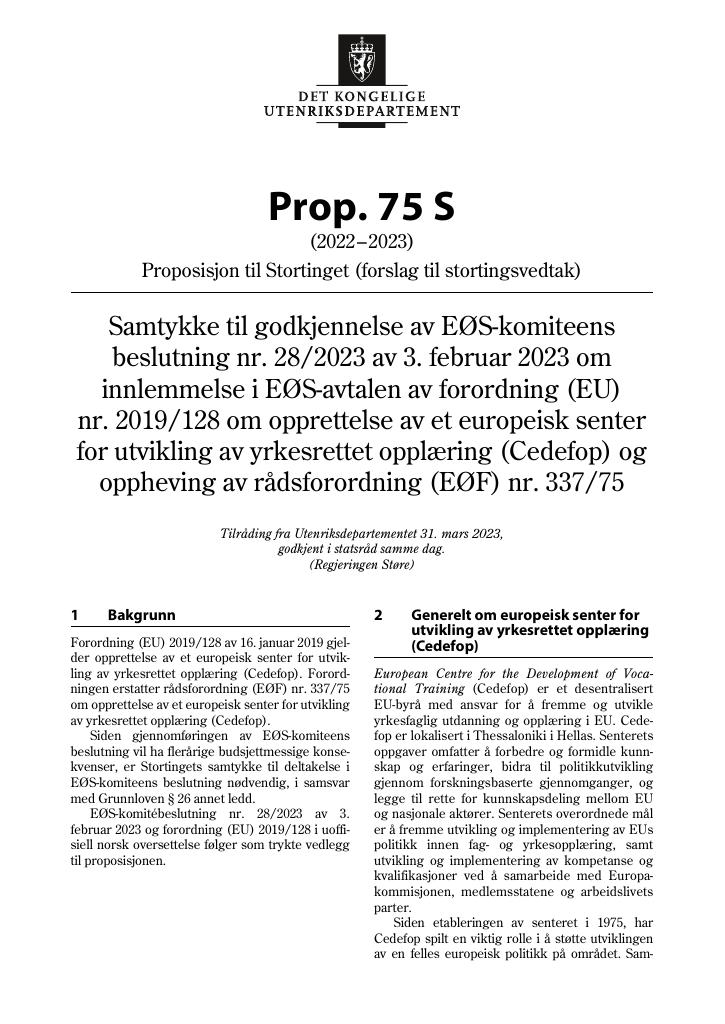 DET KONGELIGE
UTENRIKSDEPARTEMENT

Prop. 75 S

(2022–2023)

Proposisjon til Stortinget (forslag til stortingsvedtak)

Samtykke til godkjennelse av EØS-komiteens beslutning nr. 28/2023 av 3. februar 2023 om innlemmelse i EØS-avtalen av forordning (EU) nr. 2019/128 om opprettelse av et europeisk senter for utvikling av yrkesrettet opplæring (Cedefop) og oppheving av rådsforordning (EØF) nr. 337/75

Tilråding fra Utenriksdepartementet 31. mars 2023,
godkjent i statsråd samme dag.
(Regjeringen Støre)

1 Bakgrunn

Forordning (EU) 2019/128 av 16. januar 2019 gjelder opprettelse av et europeisk senter for utvikling av yrkesrettet opplæring (Cedefop). Forordningen erstatter rådsforordning (EØF) nr. 337/75 om opprettelse av et europeisk senter for utvikling av yrkesrettet opplæring (Cedefop).

Siden gjennomføringen av EØS-komiteens beslutning vil ha flerårige budsjettmessige konsekvenser, er Stortingets samtykke til deltakelse i EØS-komiteens beslutning nødvendig, i samsvar med Grunnloven § 26 annet ledd.

EØS-komitébeslutning nr. 28/2023 av 3. februar 2023 og forordning (EU) 2019/128 i uoffisiell norsk oversettelse følger som trykte vedlegg til proposisjonen.

2 Generelt om europeisk senter for utvikling av yrkesrettet opplæring (Cedefop)

European Centre for the Development of Vocational Training (Cedefop) er et desentralisert EU-byrå med ansvar for å fremme og utvikle yrkesfaglig utdanning og opplæring i EU. Cedefop er lokalisert i Thessaloniki i Hellas. Senterets oppgaver omfatter å forbedre og formidle kunnskap og erfaringer, bidra til politikkutvikling gjennom forskningsbaserte gjennomganger, og legge til rette for kunnskapsdeling mellom EU og nasjonale aktører. Senterets overordnede mål er å fremme utvikling og implementering av EUs politikk innen fag- og yrkesopplæring, samt utvikling og implementering av kompetanse og kvalifikasjoner ved å samarbeide med Europakommisjonen, medlemsstatene og arbeidslivets parter.

Siden etableringen av senteret i 1975, har Cedefop spilt en viktig rolle i å støtte utviklingen av en felles europeisk politikk på området. Sam-